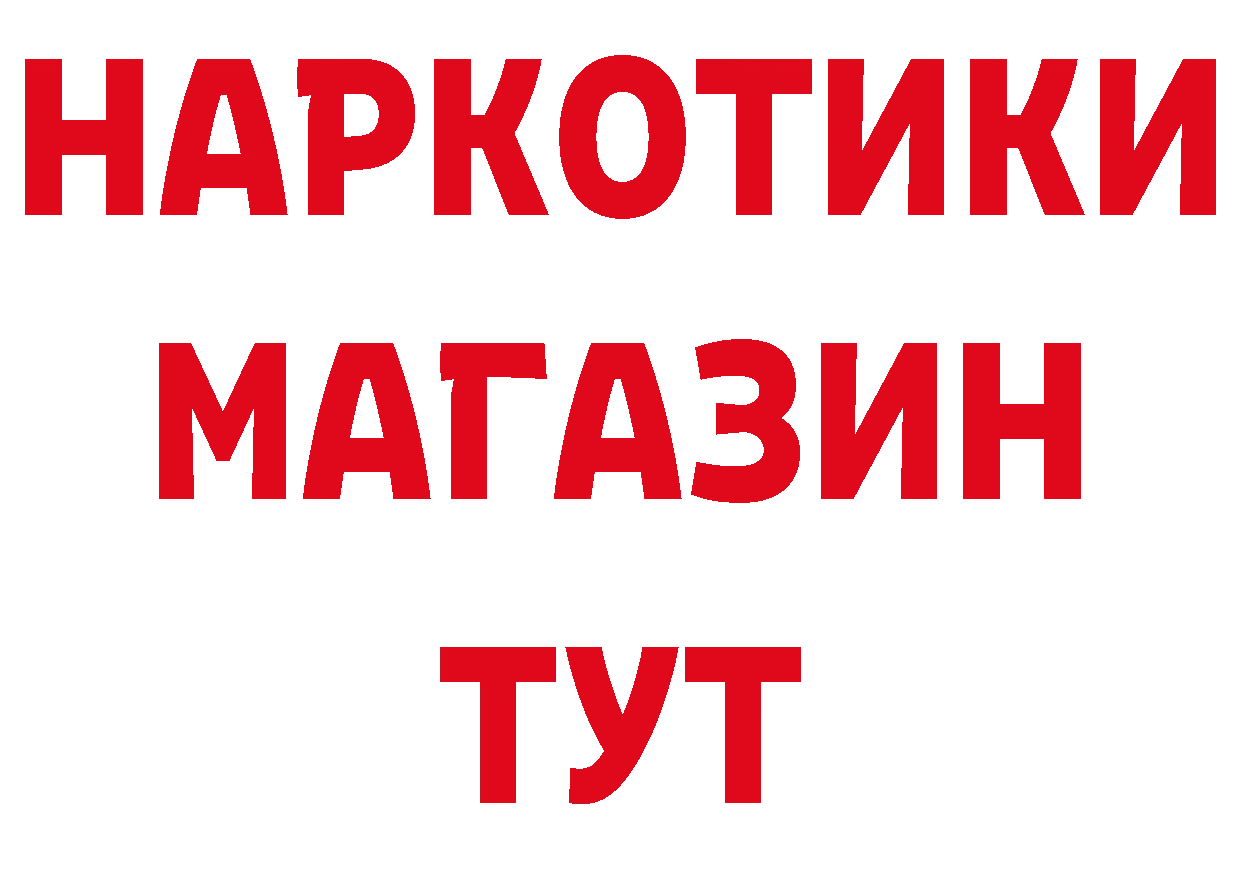 НАРКОТИКИ
МАГАЗИН
ТУТ